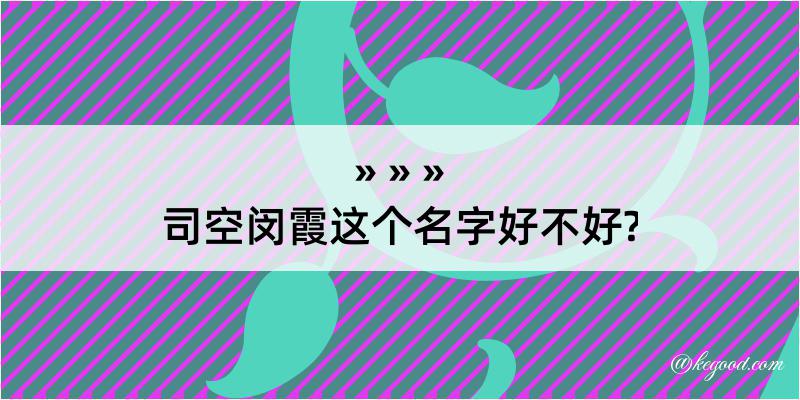 » » »
司空闵霞这个名字好不好?

@kegood.com